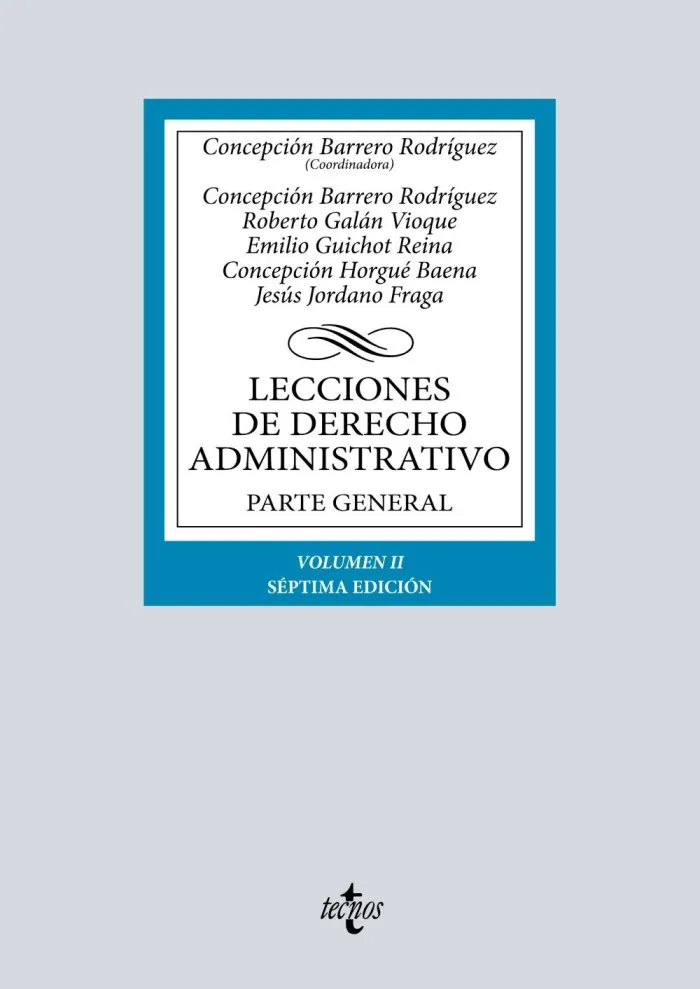 Concepción Barrero Rodríguez
(Coordinadora)

Concepción Barrero Rodríguez
Roberto Galán Vioque
Emilio Guichot Reina
Concepción Horgué Baena
Jesús Jordano Fraga

LECCIONES
DE DERECHO
ADMINISTRATIVO

PARTE GENERAL

VOLUMEN II
SÉPTIMA EDICIÓN

tecnos